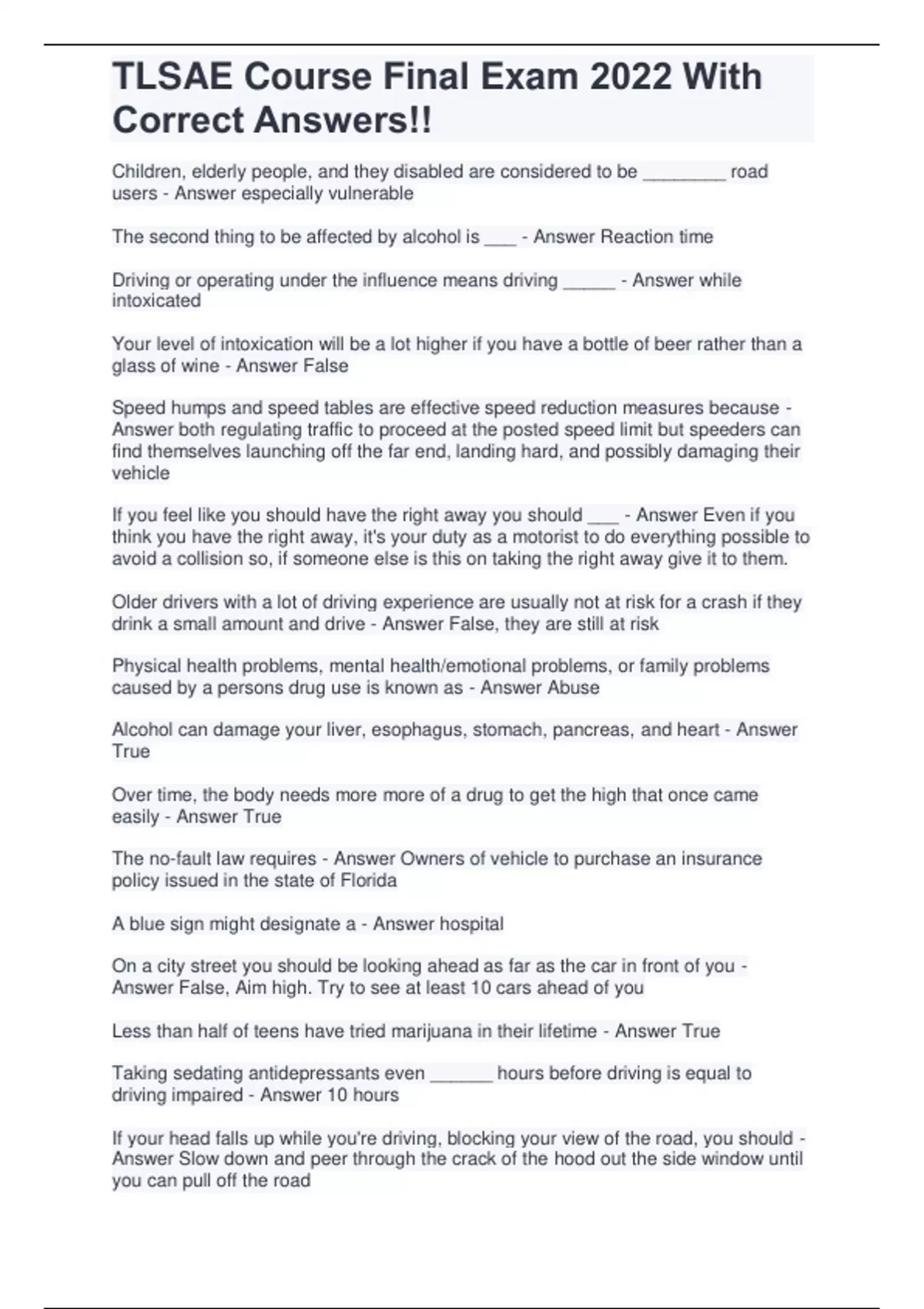 TLSAE Course Final Exam 2022 With Correct Answers!!

Children, elderly people, and they disabled are considered to be ________ road users - Answer especially vulnerable

The second thing to be affected by alcohol is ___ - Answer Reaction time

Driving or operating under the influence means driving _____ - Answer while intoxicated

Your level of intoxication will be a lot higher if you have a bottle of beer rather than a glass of wine - Answer False

Speed humps and speed tables are effective speed reduction measures because - Answer both regulating traffic to proceed at the posted speed limit but speeders can find themselves launching off the far end, landing hard, and possibly damaging their vehicle

If you feel like you should have the right away you should ___ - Answer Even if you think you have the right away, it's your duty as a motorist to do everything possible to avoid a collision so, if someone else is this on taking the right away give it to them.

Older drivers with a lot of driving experience are usually not at risk for a crash if they drink a small amount and drive - Answer False, they are still at risk

Physical health problems, mental health/emotional problems, or family problems caused by a persons drug use is known as - Answer Abuse

Alcohol can damage your liver, esophagus, stomach, pancreas, and heart - Answer True

Over time, the body needs more more of a drug to get the high that once came easily - Answer True

The no-fault law requires - Answer Owners of vehicle to purchase an insurance policy issued in the state of Florida

A blue sign might designate a - Answer hospital

On a city street you should be looking ahead as far as the car in front of you - Answer False, Aim high. Try to see at least 10 cars ahead of you

Less than half of teens have tried marijuana in their lifetime - Answer True

Taking sedating antidepressants even ______ hours before driving is equal to driving impaired - Answer 10 hours

If your head falls up while you're driving, blocking your view of the road, you should - Answer Slow down and peer through the crack of the hood out the side window until you can pull off the road